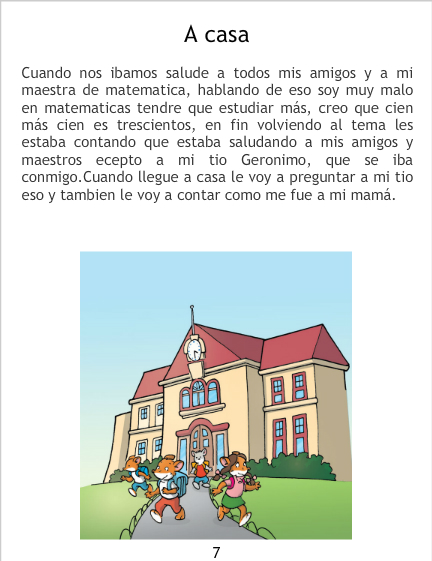 A casa

Cuando nos ibamos salude a todos mis amigos y a mi maestra de matematica, hablando de eso soy muy malo en matematicas tendre que estudiar más, creo que cien más cien es trescientos, en fin volviendo al tema les estaba contando que estaba saludando a mis amigos y maestros ecepto a mi tio Geronimo, que se iba conmigo.Cuando llegue a casa le voy a preguntar a mi tio eso y tambien le voy a contar como me fue a mi mamá.

7